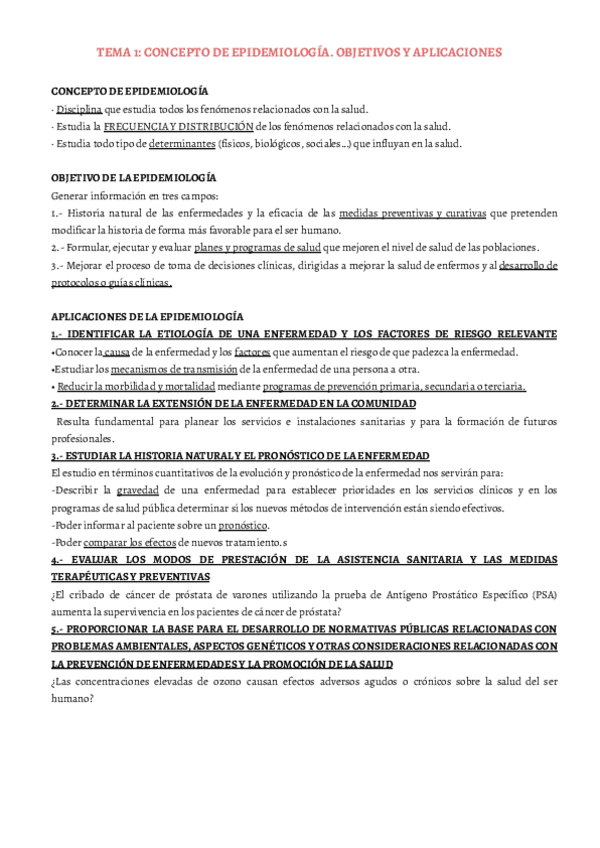 TEMA 1: CONCEPTO DE EPIDEMIOLOGÍA. OBJETIVOS Y APLICACIONES

CONCEPTO DE EPIDEMIOLOGÍA
- Disciplina que estudia todos los fenómenos relacionados con la salud.
- Estudia la FRECUENCIA Y DISTRIBUCIÓN de los fenómenos relacionados con la salud.
- Estudia todo tipo de determinantes (físicos, biológicos, sociales...) que influyan en la salud.

OBJETIVO DE LA EPIDEMIOLOGÍA
Generar información en tres campos:
1.- Historia natural de las enfermedades y la eficacia de las medidas preventivas y curativas que pretenden modificar la historia de forma más favorable para el ser humano.
2.- Formular, ejecutar y evaluar planes y programas de salud que mejoren el nivel de salud de las poblaciones.
3.- Mejorar el proceso de toma de decisiones clínicas, dirigidas a mejorar la salud de enfermos y al desarrollo de protocolos o guías clínicas.

APLICACIONES DE LA EPIDEMIOLOGÍA
1.- IDENTIFICAR LA ETIOLOGÍA DE UNA ENFERMEDAD Y LOS FACTORES DE RIESGO RELEVANTE
•Conocer la causa de la enfermedad y los factores que aumentan el riesgo de que padezca la enfermedad.
•Estudiar los mecanismos de transmisión de la enfermedad de una persona a otra.
• Reducir la morbilidad y mortalidad mediante programas de prevención primaria, secundaria o terciaria.
2.- DETERMINAR LA EXTENSIÓN DE LA ENFERMEDAD EN LA COMUNIDAD
Resulta fundamental para planear los servicios e instalaciones sanitarias y para la formación de futuros profesionales.
3.- ESTUDIAR LA HISTORIA NATURAL Y EL PRONÓSTICO DE LA ENFERMEDAD
El estudio en términos cuantitativos de la evolución y pronóstico de la enfermedad nos servirán para:
-Describir la gravedad de una enfermedad para establecer prioridades en los servicios clínicos y en los programas de salud pública determinar si los nuevos métodos de intervención están siendo efectivos.
-Poder informar al paciente sobre un pronóstico.
-Poder comparar los efectos de nuevos tratamiento.s
4.- EVALUAR LOS MODOS DE PRESTACIÓN DE LA ASISTENCIA SANITARIA Y LAS MEDIDAS TERAPÉUTICAS Y PREVENTIVAS
¿El cribado de cáncer de próstata de varones utilizando la prueba de Antígeno Prostático Específico (PSA) aumenta la supervivencia en los pacientes de cáncer de próstata?
5.- PROPORCIONAR LA BASE PARA EL DESARROLLO DE NORMATIVAS PÚBLICAS RELACIONADAS CON PROBLEMAS AMBIENTALES, ASPECTOS GENÉTICOS Y OTRAS CONSIDERACIONES RELACIONADAS CON LA PREVENCIÓN DE ENFERMEDADES Y LA PROMOCIÓN DE LA SALUD
¿Las concentraciones elevadas de ozono causan efectos adversos agudos o crónicos sobre la salud del ser humano?